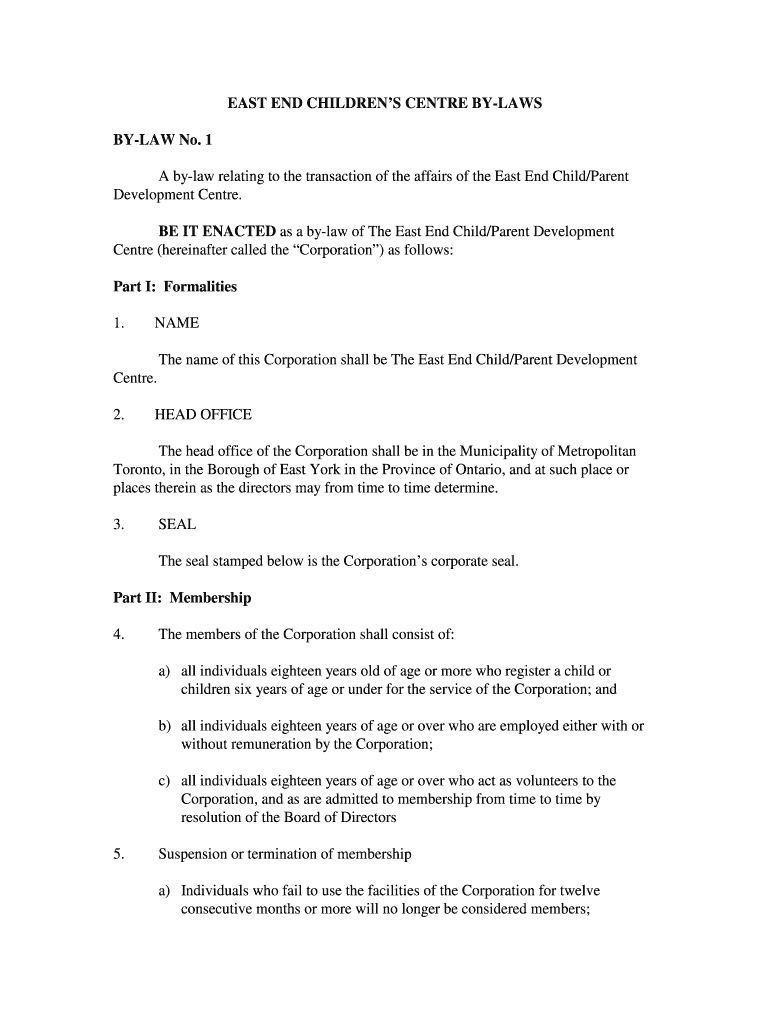 EAST END CHILDREN'S CENTRE BY-LAWS

BY-LAW No. 1

A by-law relating to the transaction of the affairs of the East End Child/Parent Development Centre.

BE IT ENACTED as a by-law of The East End Child/Parent Development Centre (hereinafter called the "Corporation") as follows:

Part I: Formalities

1. NAME

The name of this Corporation shall be The East End Child/Parent Development Centre.

2. HEAD OFFICE

The head office of the Corporation shall be in the Municipality of Metropolitan Toronto, in the Borough of East York in the Province of Ontario, and at such place or places therein as the directors may from time to time determine.

3. SEAL

The seal stamped below is the Corporation's corporate seal.

Part II: Membership

4. The members of the Corporation shall consist of:

a) all individuals eighteen years old of age or more who register a child or children six years of age or under for the service of the Corporation; and

b) all individuals eighteen years of age or over who are employed either with or without remuneration by the Corporation;

c) all individuals eighteen years of age or over who act as volunteers to the Corporation, and as are admitted to membership from time to time by resolution of the Board of Directors

5. Suspension or termination of membership

a) Individuals who fail to use the facilities of the Corporation for twelve consecutive months or more will no longer be considered members;